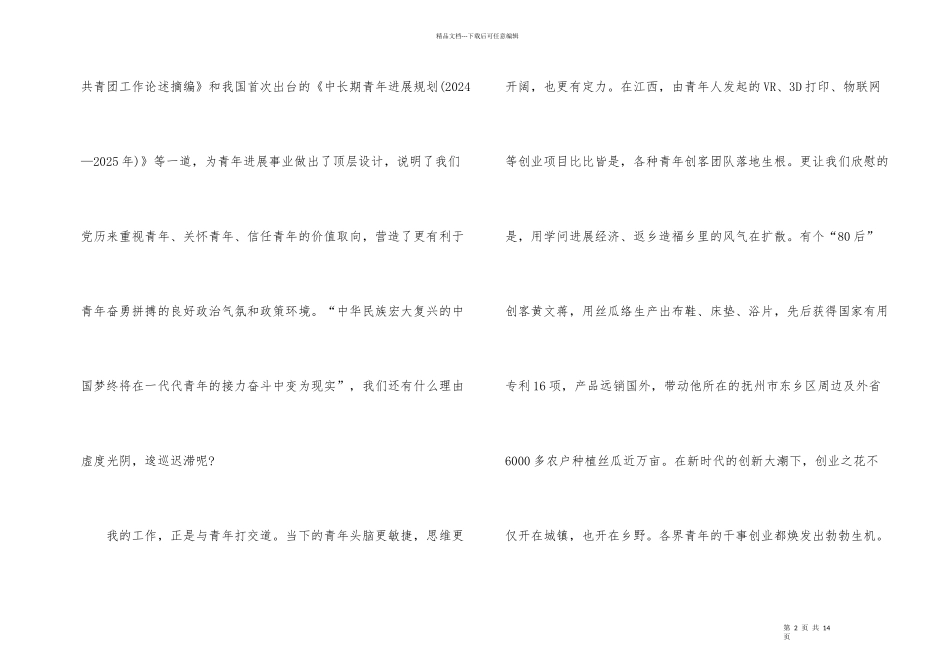 精品文档---下载后可任意编辑

共青团工作论述摘编》和我国首次出台的《中长期青年进展规划(2024—2025 年)》等一道，为青年进展事业做出了顶层设计，说明了我们党历来重视青年、关怀青年、信任青年的价值取向，营造了更有利于青年奋勇拼搏的良好政治气氛和政策环境。“中华民族宏大复兴的中国梦终将在一代代青年的接力奋斗中变为现实”，我们还有什么理由虚度光阴，逡巡迟滞呢?

我的工作，正是与青年打交道。当下的青年头脑更敏捷，思维更开阔，也更有定力。在江西，由青年人发起的 VR、3D 打印、物联网等创业项目比比皆是，各种青年创客团队落地生根。更让我们欣慰的是，用学问进展经济、返乡造福乡里的风气在扩散。有个“80 后”创客黄文蒋，用丝瓜络生产出布鞋、床垫、浴片，先后获得国家有用专利 16 项，产品远销国外，带动他所在的抚州市东乡区周边及外省 6000 多农户种植丝瓜近万亩。在新时代的创新大潮下，创业之花不仅开在城镇，也开在乡野。各界青年的干事创业都焕发出勃勃生机。

第 2 页 共 14 页